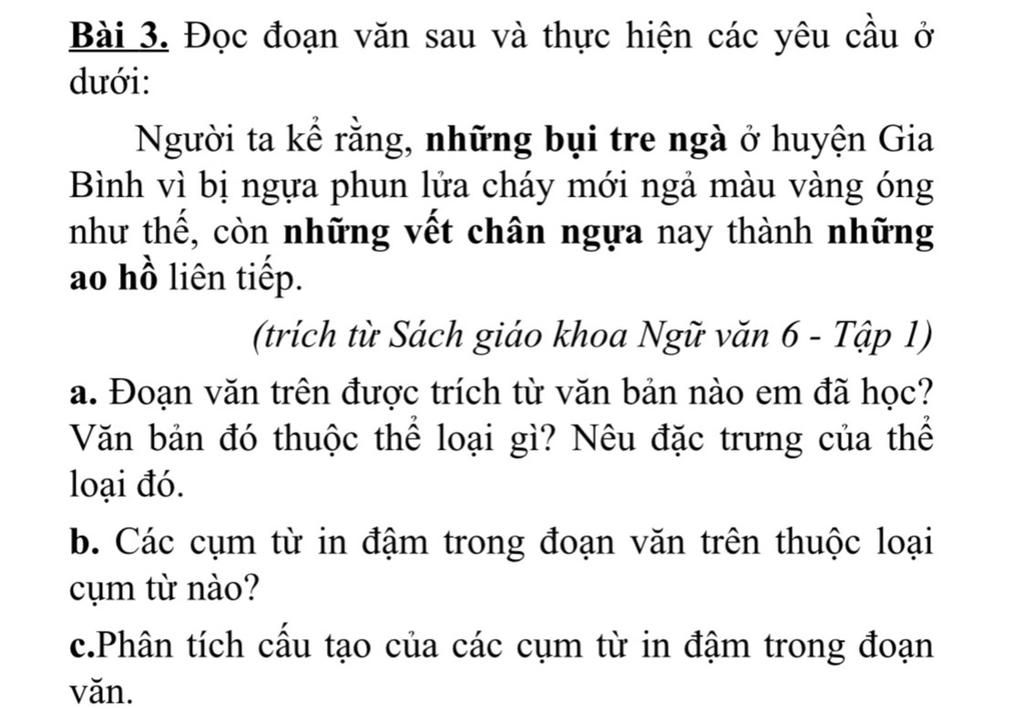 Bài 3. Đọc đoạn văn sau và thực hiện các yêu cầu ở dưới:

Người ta kể rằng, những bụi tre ngà ở huyện Gia Bình vì bị ngựa phun lửa cháy mới ngả màu vàng óng như thế, còn những vết chân ngựa nay thành những ao hồ liên tiếp.

(trích từ Sách giáo khoa Ngữ văn 6 - Tập 1)

a. Đoạn văn trên được trích từ văn bản nào em đã học? Văn bản đó thuộc thể loại gì? Nêu đặc trưng của thể loại đó.

b. Các cụm từ in đậm trong đoạn văn trên thuộc loại cụm từ nào?

c.Phân tích cấu tạo của các cụm từ in đậm trong đoạn văn.